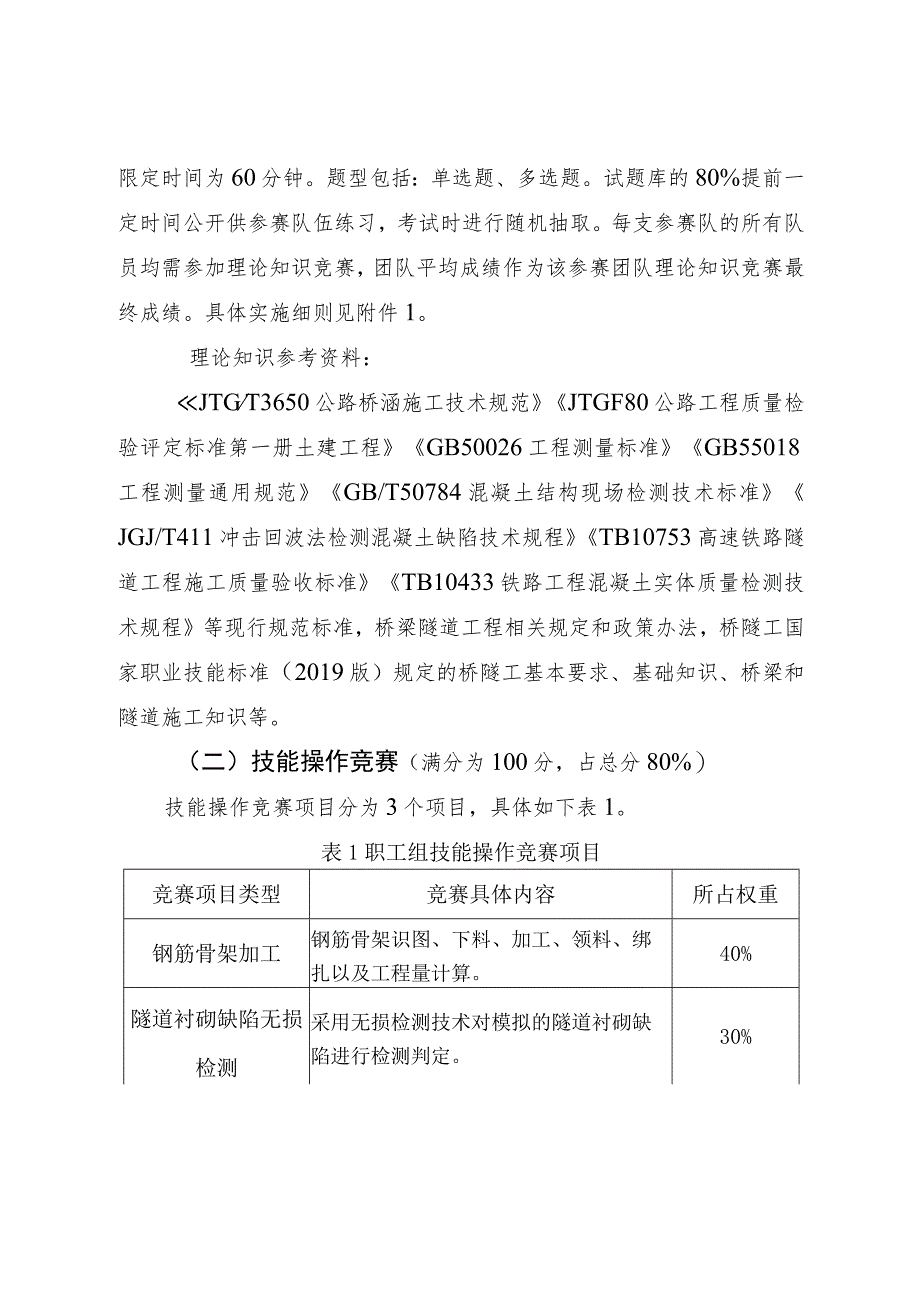 限定时间为60分钟。题型包括：单选题、多选题。试题库的80%提前一定时间公开供参赛队伍练习，考试时进行随机抽取。每支参赛队的所有队员均需参加理论知识竞赛，团队平均成绩作为该参赛团队理论知识竞赛最终成绩。具体实施细则见附件1。

理论知识参考资料：

≪JTG/T3650公路桥涵施工技术规范》《JTGF80公路工程质量检验评定标准第一册土建工程》《GB50026工程测量标准》《GB55018工程测量通用规范》《GB/T50784混凝土结构现场检测技术标准》《JGJ/T411冲击回波法检测混凝土缺陷技术规程》《TB10753高速铁路隧道工程施工质量验收标准》《TB10433铁路工程混凝土实体质量检测技术规程》等现行规范标准，桥梁隧道工程相关规定和政策办法，桥隧工国家职业技能标准（2019版）规定的桥隧工基本要求、基础知识、桥梁和隧道施工知识等。

（二）技能操作竞赛（满分为100分，占总分80%）

技能操作竞赛项目分为3个项目，具体如下表1。

表1职工组技能操作竞赛项目

| 竞赛项目类型 | 竞赛具体内容 | 所占权重 |
|---|---|---|
| 钢筋骨架加工 | 钢筋骨架识图、下料、加工、领料、绑扎以及工程量计算。 | 40% |
| 隧道衬砌缺陷无损检测 | 采用无损检测技术对模拟的隧道衬砌缺陷进行检测判定。 | 30% |